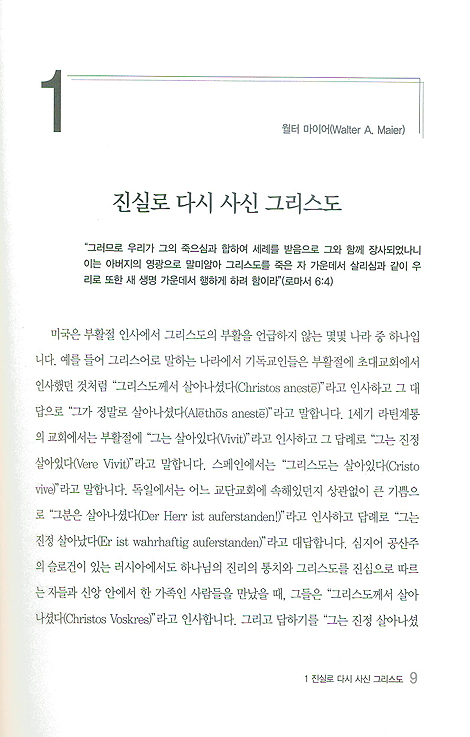 1

월터 마이어(Walter A. Maier)

진실로 다시 사신 그리스도

"그러므로 우리가 그의 죽으심과 합하여 세례를 받음으로 그와 함께 장사되었나니 이는 아버지의 영광으로 말미암아 그리스도를 죽은 자 가운데서 살리심과 같이 우리로 또한 새 생명 가운데서 행하게 하려 함이라"(로마서 6:4)

미국은 부활절 인사에서 그리스도의 부활을 언급하지 않는 몇몇 나라 중 하나입니다. 예를 들어 그리스어로 말하는 나라에서 기독교인들은 부활절에 초대교회에서 인사했던 것처럼 "그리스도께서 살아나셨다(Christos anestē)"라고 인사하고 그 대답으로 "그가 정말로 살아나셨다(Alēthōs anestē)"라고 말합니다. 1세기 라틴계통의 교회에서는 부활절에 "그는 살아있다(Vivit)"라고 인사하고 그 답례로 "그는 진정 살아있다(Vere Vivit)"라고 말합니다. 스페인에서는 "그리스도는 살아있다(Cristo vive)"라고 말합니다. 독일에서는 어느 교단교회에 속해있던지 상관없이 큰 기쁨으로 "그분은 살아나셨다(Der Herr ist auferstanden!)"라고 인사하고 답례로 "그는 진정 살아났다(Er ist wahrhaftig auferstanden)"라고 대답합니다. 심지어 공산주의 슬로건이 있는 러시아에서도 하나님의 진리의 통치와 그리스도를 진심으로 따르는 자들과 신앙 안에서 한 가족인 사람들을 만났을 때, 그들은 "그리스도께서 살아나셨다(Christos Voskres)"라고 인사합니다. 그리고 답하기를 "그는 진정 살아나셨

1 진실로 다시 사신 그리스도 9